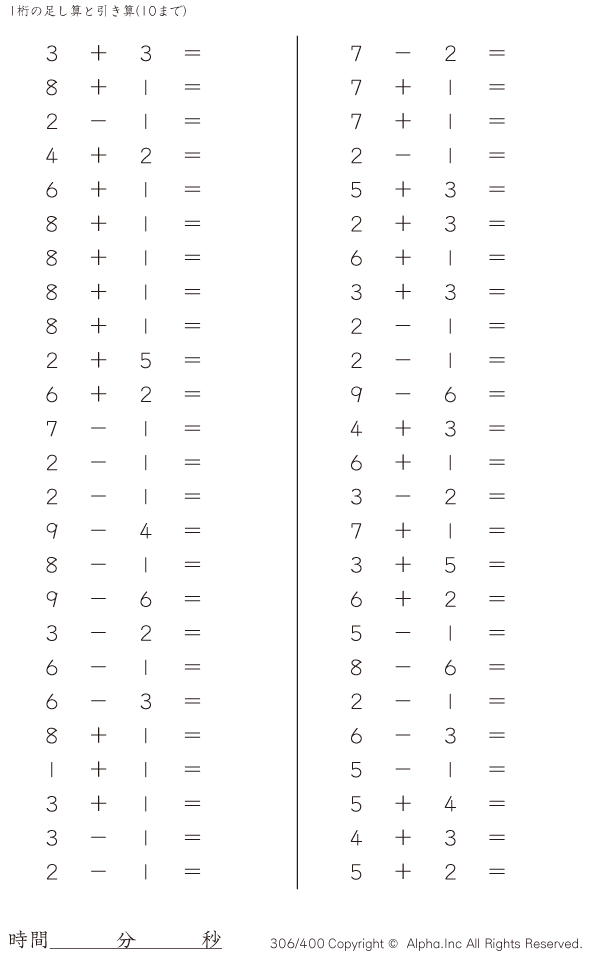 1桁の足し算と引き算(10まで)

$3 + 3 =$
$8 + 1 =$
$2 - 1 =$
$4 + 2 =$
$6 + 1 =$
$8 + 1 =$
$8 + 1 =$
$8 + 1 =$
$8 + 1 =$
$2 + 5 =$
$6 + 2 =$
$7 - 1 =$
$2 - 1 =$
$2 - 1 =$
$9 - 4 =$
$8 - 1 =$
$9 - 6 =$
$3 - 2 =$
$6 - 1 =$
$6 - 3 =$
$8 + 1 =$
$1 + 1 =$
$3 + 1 =$
$3 - 1 =$
$2 - 1 =$

$7 - 2 =$
$7 + 1 =$
$7 + 1 =$
$2 - 1 =$
$5 + 3 =$
$2 + 3 =$
$6 + 1 =$
$3 + 3 =$
$2 - 1 =$
$2 - 1 =$
$9 - 6 =$
$4 + 3 =$
$6 + 1 =$
$3 - 2 =$
$7 + 1 =$
$3 + 5 =$
$6 + 2 =$
$5 - 1 =$
$8 - 6 =$
$2 - 1 =$
$6 - 3 =$
$5 - 1 =$
$5 + 4 =$
$4 + 3 =$
$5 + 2 =$

時間 分 秒

306/400 Copyright © Alpha.Inc All Rights Reserved.